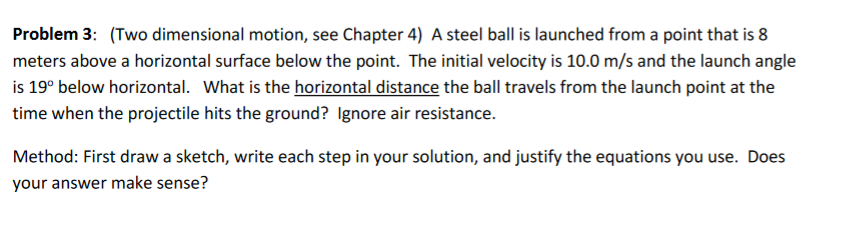 Problem 3: (Two dimensional motion, see Chapter 4) A steel ball is launched from a point that is 8 meters above a horizontal surface below the point. The initial velocity is 10.0 m/s and the launch angle is 19º below horizontal. What is the horizontal distance the ball travels from the launch point at the time when the projectile hits the ground? Ignore air resistance.

Method: First draw a sketch, write each step in your solution, and justify the equations you use. Does your answer make sense?